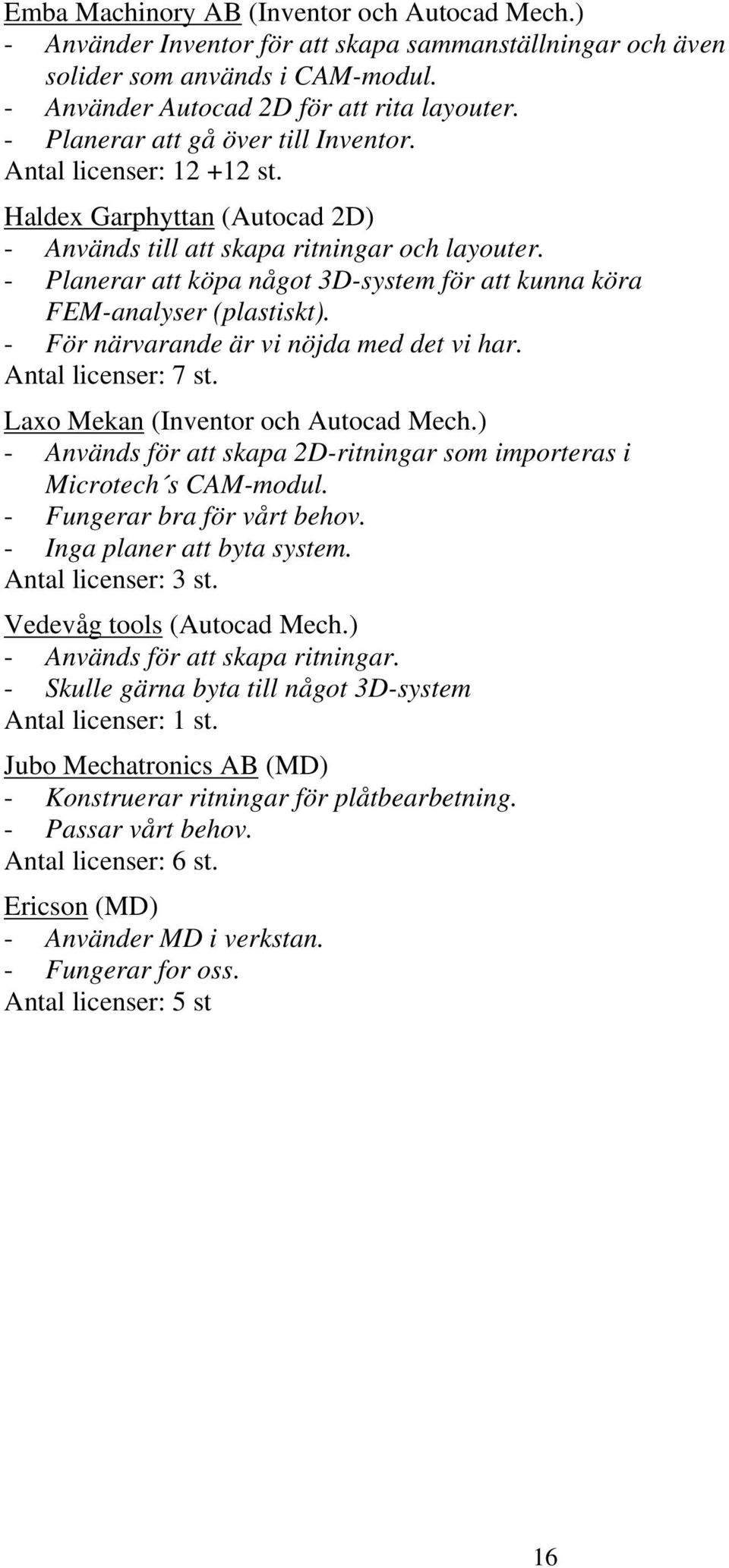 Emba Machinory AB (Inventor och Autocad Mech.)
- Använder Inventor för att skapa sammanställningar och även solider som används i CAM-modul.
- Använder Autocad 2D för att rita layouter.
- Planerar att gå över till Inventor.
Antal licenser: 12 +12 st.

Haldex Garphyttan (Autocad 2D)
- Används till att skapa ritningar och layouter.
- Planerar att köpa något 3D-system för att kunna köra FEM-analyser (plastiskt).
- För närvarande är vi nöjda med det vi har.
Antal licenser: 7 st.

Laxo Mekan (Inventor och Autocad Mech.)
- Används för att skapa 2D-ritningar som importeras i Microtech´s CAM-modul.
- Fungerar bra för vårt behov.
- Inga planer att byta system.
Antal licenser: 3 st.

Vedevåg tools (Autocad Mech.)
- Används för att skapa ritningar.
- Skulle gärna byta till något 3D-system
Antal licenser: 1 st.

Jubo Mechatronics AB (MD)
- Konstruerar ritningar för plåtbearbetning.
- Passar vårt behov.
Antal licenser: 6 st.

Ericson (MD)
- Använder MD i verkstan.
- Fungerar for oss.
Antal licenser: 5 st

16